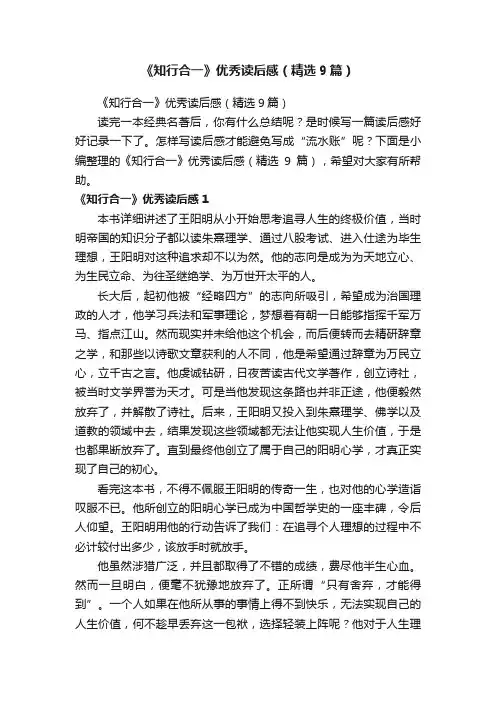 《知行合一》优秀读后感（精选 9 篇）

《知行合一》优秀读后感（精选 9 篇）

读完一本经典名著后，你有什么总结呢？是时候写一篇读后感好好记录一下了。怎样写读后感才能避免写成“流水账”呢？下面是小编整理的《知行合一》优秀读后感（精选 9 篇），希望对大家有所帮助。

《知行合一》优秀读后感 1

本书详细讲述了王阳明从小开始思考追寻人生的终极价值，当时明帝国的知识分子都以读朱熹理学、通过八股考试、进入仕途为毕生理想，王阳明对这种追求却不以为然。他的志向是成为为天地立心、为生民立命、为往圣继绝学、为万世开太平的人。

长大后，起初他被“经略四方”的志向所吸引，希望成为治国理政的人才，他学习兵法和军事理论，梦想着有朝一日能够指挥千军万马、指点江山。然而现实并未给他这个机会，而后便转而去精研辞章之学，和那些以诗歌文章获利的人不同，他是希望通过辞章为万民立心，立千古之言。他虔诚钻研，日夜苦读古代文学著作，创立诗社，被当时文学界誉为天才。可是当他发现这条路也并非正途，他便毅然放弃了，并解散了诗社。后来，王阳明又投入到朱熹理学、佛学以及道教的领域中去，结果发现这些领域都无法让他实现人生价值，于是也都果断放弃了。直到最终他创立了属于自己的阳明心学，才真正实现了自己的初心。

看完这本书，不得不佩服王阳明的传奇一生，也对他的心学造诣叹服不已。他所创立的阳明心学已成为中国哲学史的一座丰碑，令后人仰望。王阳明用他的行动告诉了我们：在追寻个人理想的过程中不必计较付出多少，该放手时就放手。

他虽然涉猎广泛，并且都取得了不错的成绩，费尽他半生心血。然而一旦明白，便毫不犹豫地放弃了。正所谓“只有舍弃，才能得到”。一个人如果在他所从事的事情上得不到快乐，无法实现自己的人生价值，何不趁早丢弃这一包袱，选择轻装上阵呢？他对于人生理